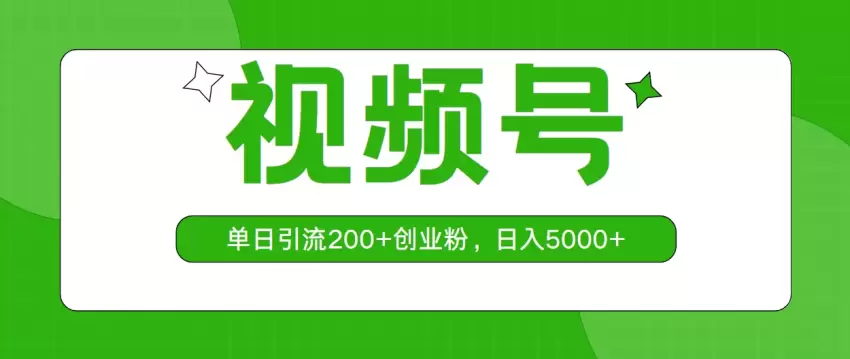 视频号

单日引流200+创业粉，日入5000+